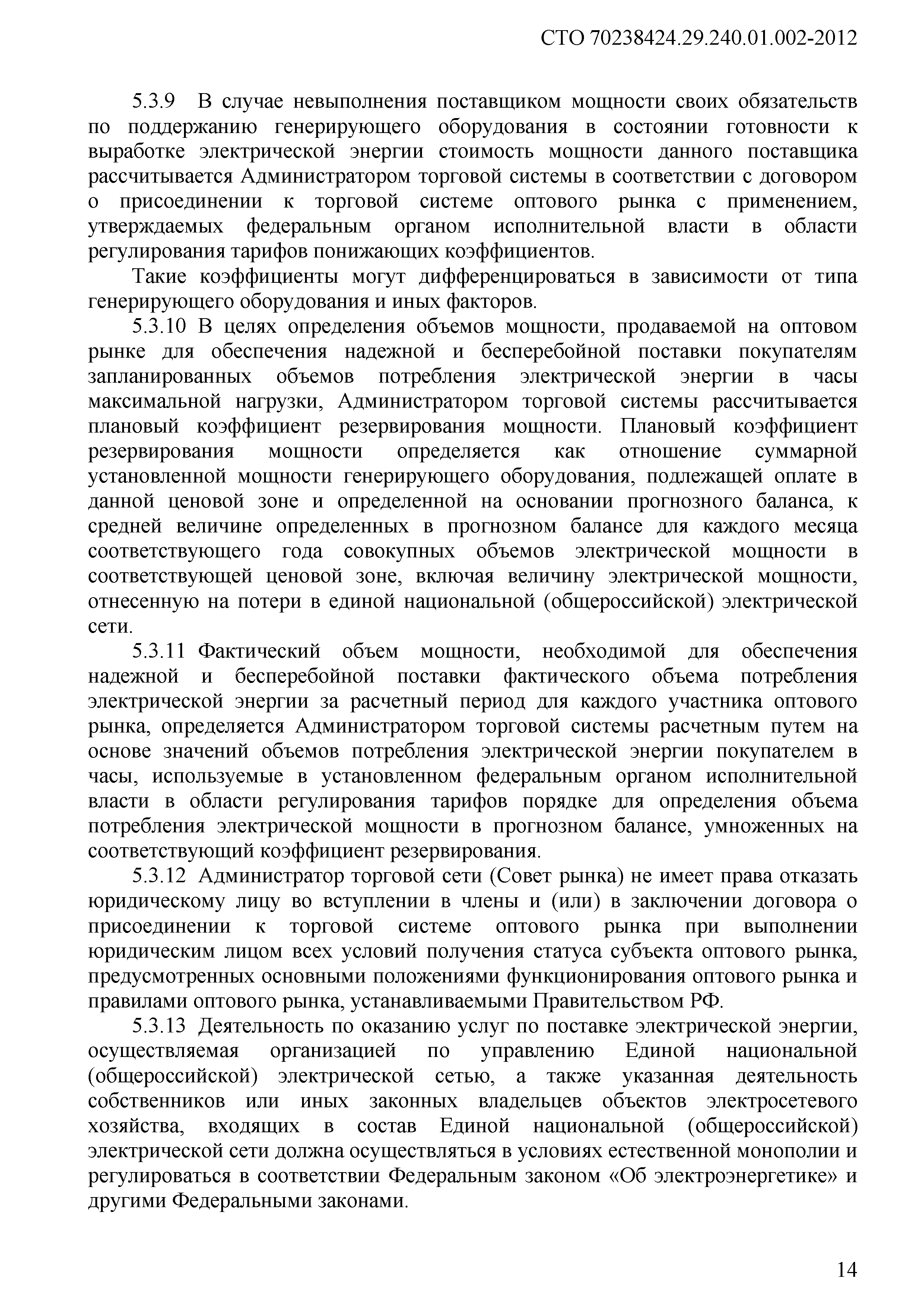 СТО 70238424.29.240.01.002-2012

5.3.9 В случае невыполнения поставщиком мощности своих обязательств по поддержанию генерирующего оборудования в состоянии готовности к выработке электрической энергии стоимость мощности данного поставщика рассчитывается Администратором торговой системы в соответствии с договором о присоединении к торговой системе оптового рынка с применением, утверждаемых федеральным органом исполнительной власти в области регулирования тарифов понижающих коэффициентов.

Такие коэффициенты могут дифференцироваться в зависимости от типа генерирующего оборудования и иных факторов.

5.3.10 В целях определения объемов мощности, продаваемой на оптовом рынке для обеспечения надежной и бесперебойной поставки покупателям запланированных объемов потребления электрической энергии в часы максимальной нагрузки, Администратором торговой системы рассчитывается плановый коэффициент резервирования мощности. Плановый коэффициент резервирования мощности определяется как отношение суммарной установленной мощности генерирующего оборудования, подлежащей оплате в данной ценовой зоне и определенной на основании прогнозного баланса, к средней величине определенных в прогнозном балансе для каждого месяца соответствующего года совокупных объемов электрической мощности в соответствующей ценовой зоне, включая величину электрической мощности, отнесенную на потери в единой национальной (общероссийской) электрической сети.

5.3.11 Фактический объем мощности, необходимой для обеспечения надежной и бесперебойной поставки фактического объема потребления электрической энергии за расчетный период для каждого участника оптового рынка, определяется Администратором торговой системы расчетным путем на основе значений объемов потребления электрической энергии покупателем в часы, используемые в установленном федеральным органом исполнительной власти в области регулирования тарифов порядке для определения объема потребления электрической мощности в прогнозном балансе, умноженных на соответствующий коэффициент резервирования.

5.3.12 Администратор торговой сети (Совет рынка) не имеет права отказать юридическому лицу во вступлении в члены и (или) в заключении договора о присоединении к торговой системе оптового рынка при выполнении юридическим лицом всех условий получения статуса субъекта оптового рынка, предусмотренных основными положениями функционирования оптового рынка и правилами оптового рынка, устанавливаемыми Правительством РФ.

5.3.13 Деятельность по оказанию услуг по поставке электрической энергии, осуществляемая организацией по управлению Единой национальной (общероссийской) электрической сетью, а также указанная деятельность собственников или иных законных владельцев объектов электросетевого хозяйства, входящих в состав Единой национальной (общероссийской) электрической сети должна осуществляться в условиях естественной монополии и регулироваться в соответствии Федеральным законом «Об электроэнергетике» и другими Федеральными законами.

14